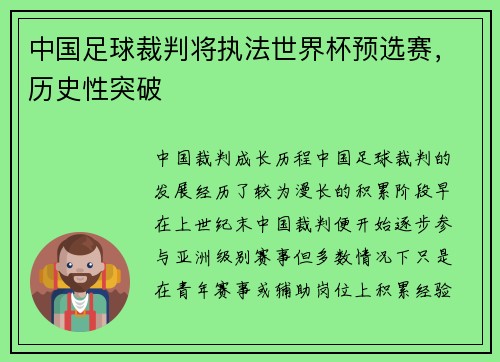 中国足球裁判将执法世界杯预选赛，历史性突破

中国裁判成长历程中国足球裁判的发展经历了较为漫长的积累阶段早在上世纪末中国裁判便开始逐步参与亚洲级别赛事但多数情况下只是在青年赛事或辅助岗位上积累经验